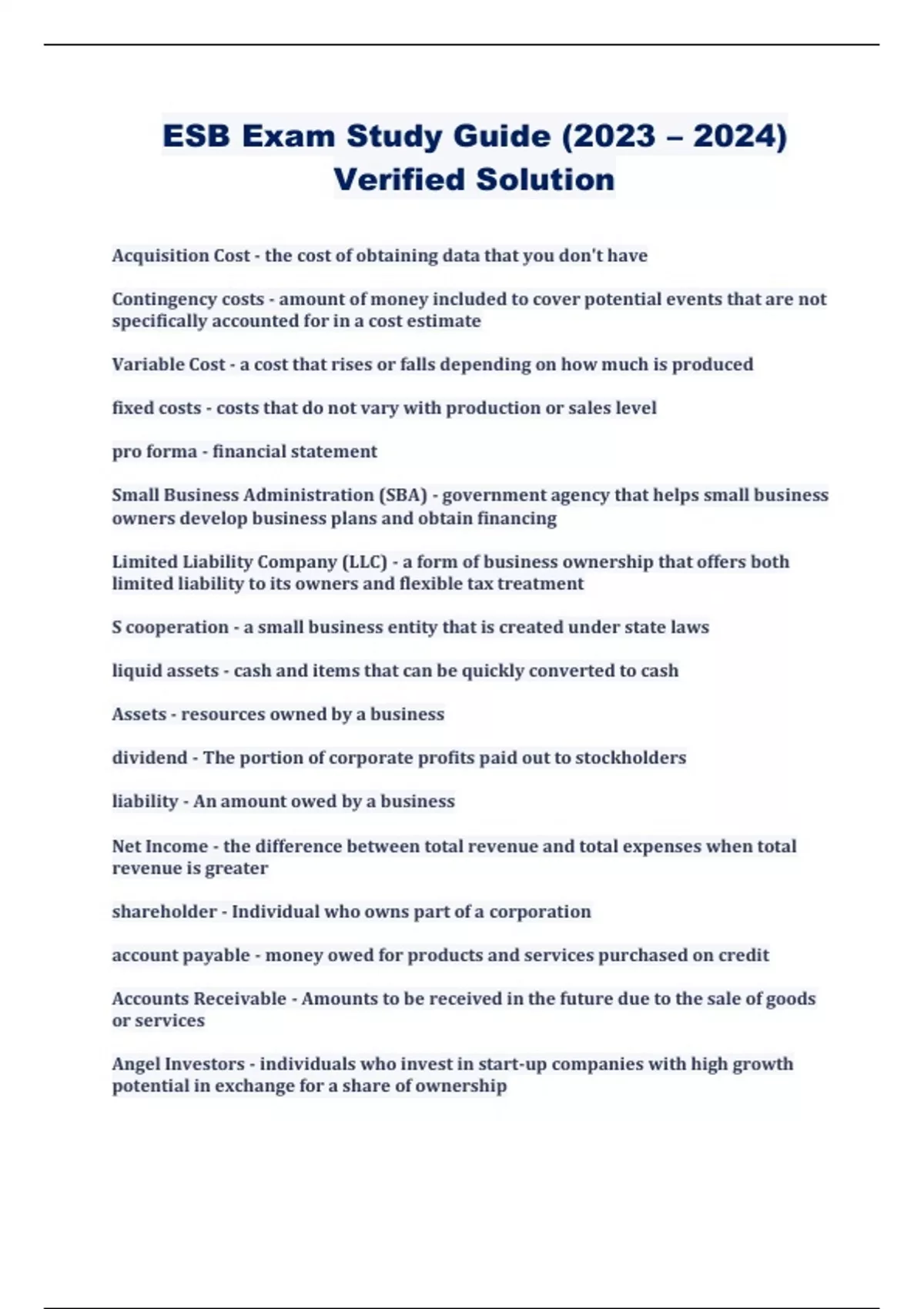 ESB Exam Study Guide (2023 – 2024) Verified Solution

Acquisition Cost - the cost of obtaining data that you don't have

Contingency costs - amount of money included to cover potential events that are not specifically accounted for in a cost estimate

Variable Cost - a cost that rises or falls depending on how much is produced

fixed costs - costs that do not vary with production or sales level

pro forma - financial statement

Small Business Administration (SBA) - government agency that helps small business owners develop business plans and obtain financing

Limited Liability Company (LLC) - a form of business ownership that offers both limited liability to its owners and flexible tax treatment

S cooperation - a small business entity that is created under state laws

liquid assets - cash and items that can be quickly converted to cash

Assets - resources owned by a business

dividend - The portion of corporate profits paid out to stockholders

liability - An amount owed by a business

Net Income - the difference between total revenue and total expenses when total revenue is greater

shareholder - Individual who owns part of a corporation

account payable - money owed for products and services purchased on credit

Accounts Receivable - Amounts to be received in the future due to the sale of goods or services

Angel Investors - individuals who invest in start-up companies with high growth potential in exchange for a share of ownership